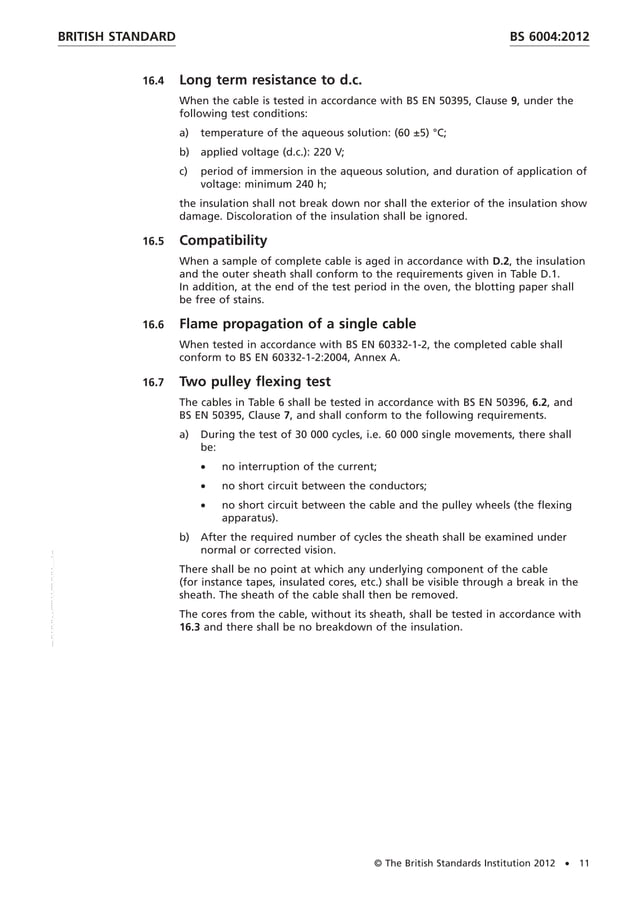 BRITISH STANDARD BS 6004:2012

16.4 Long term resistance to d.c.

When the cable is tested in accordance with BS EN 50395, Clause 9, under the following test conditions:

a) temperature of the aqueous solution: (60 ±5) °C;

b) applied voltage (d.c.): 220 V;

c) period of immersion in the aqueous solution, and duration of application of voltage: minimum 240 h;

the insulation shall not break down nor shall the exterior of the insulation show damage. Discoloration of the insulation shall be ignored.

16.5 Compatibility

When a sample of complete cable is aged in accordance with D.2, the insulation and the outer sheath shall conform to the requirements given in Table D.1.
In addition, at the end of the test period in the oven, the blotting paper shall be free of stains.

16.6 Flame propagation of a single cable

When tested in accordance with BS EN 60332-1-2, the completed cable shall conform to BS EN 60332-1-2:2004, Annex A.

16.7 Two pulley flexing test

The cables in Table 6 shall be tested in accordance with BS EN 50396, 6.2, and BS EN 50395, Clause 7, and shall conform to the following requirements.

a) During the test of 30 000 cycles, i.e. 60 000 single movements, there shall be:

• no interruption of the current;

• no short circuit between the conductors;

• no short circuit between the cable and the pulley wheels (the flexing apparatus).

b) After the required number of cycles the sheath shall be examined under normal or corrected vision.

There shall be no point at which any underlying component of the cable (for instance tapes, insulated cores, etc.) shall be visible through a break in the sheath. The sheath of the cable shall then be removed.

The cores from the cable, without its sheath, shall be tested in accordance with 16.3 and there shall be no breakdown of the insulation.

© The British Standards Institution 2012 • 11